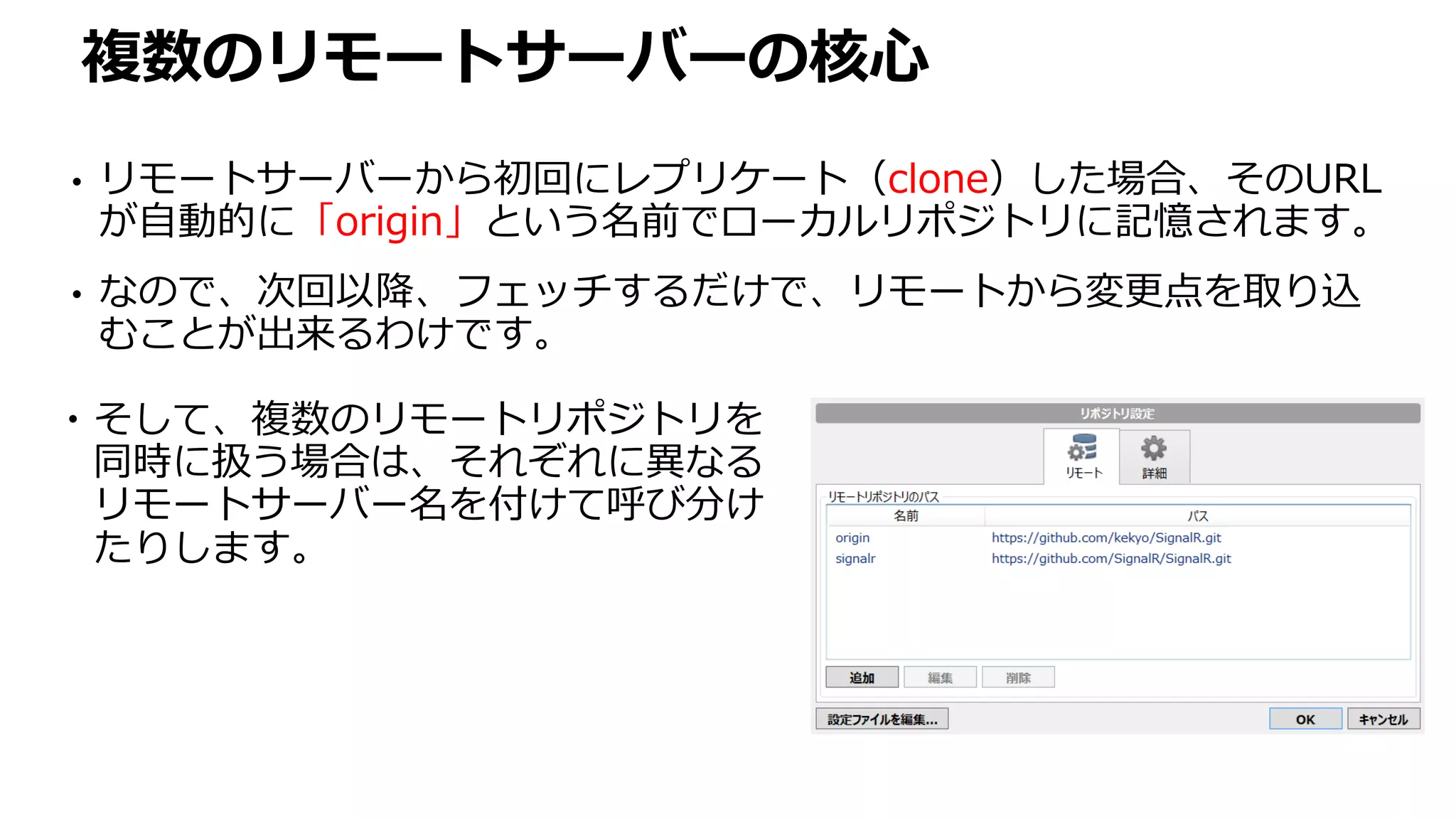 複数のリモートサーバーの核心

• リモートサーバーから初回にレプリケート（clone）した場合、そのURLが自動的に「origin」という名前でローカルリポジトリに記憶されます。

• なので、次回以降、フェッチするだけで、リモートから変更点を取り込むことが出来るわけです。

• そして、複数のリモートリポジトリを同時に扱う場合は、それぞれに異なるリモートサーバー名を付けて呼び分けたりします。

リポジトリ設定

リモート　詳細

リモートリポジトリのパス

| 名前 | パス |
|---|---|
| origin | https://github.com/kekyo/SignalR.git |
| signalr | https://github.com/SignalR/SignalR.git |

追加　編集　削除

設定ファイルを編集...　OK　キャンセル